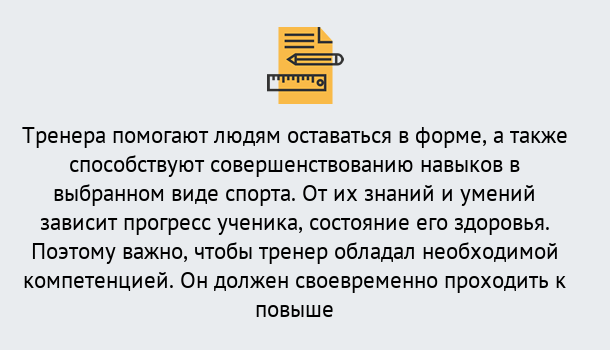 Тренера помогают людям оставаться в форме, а также способствуют совершенствованию навыков в выбранном виде спорта. От их знаний и умений зависит прогресс ученика, состояние его здоровья. Поэтому важно, чтобы тренер обладал необходимой компетенцией. Он должен своевременно проходить к повыше